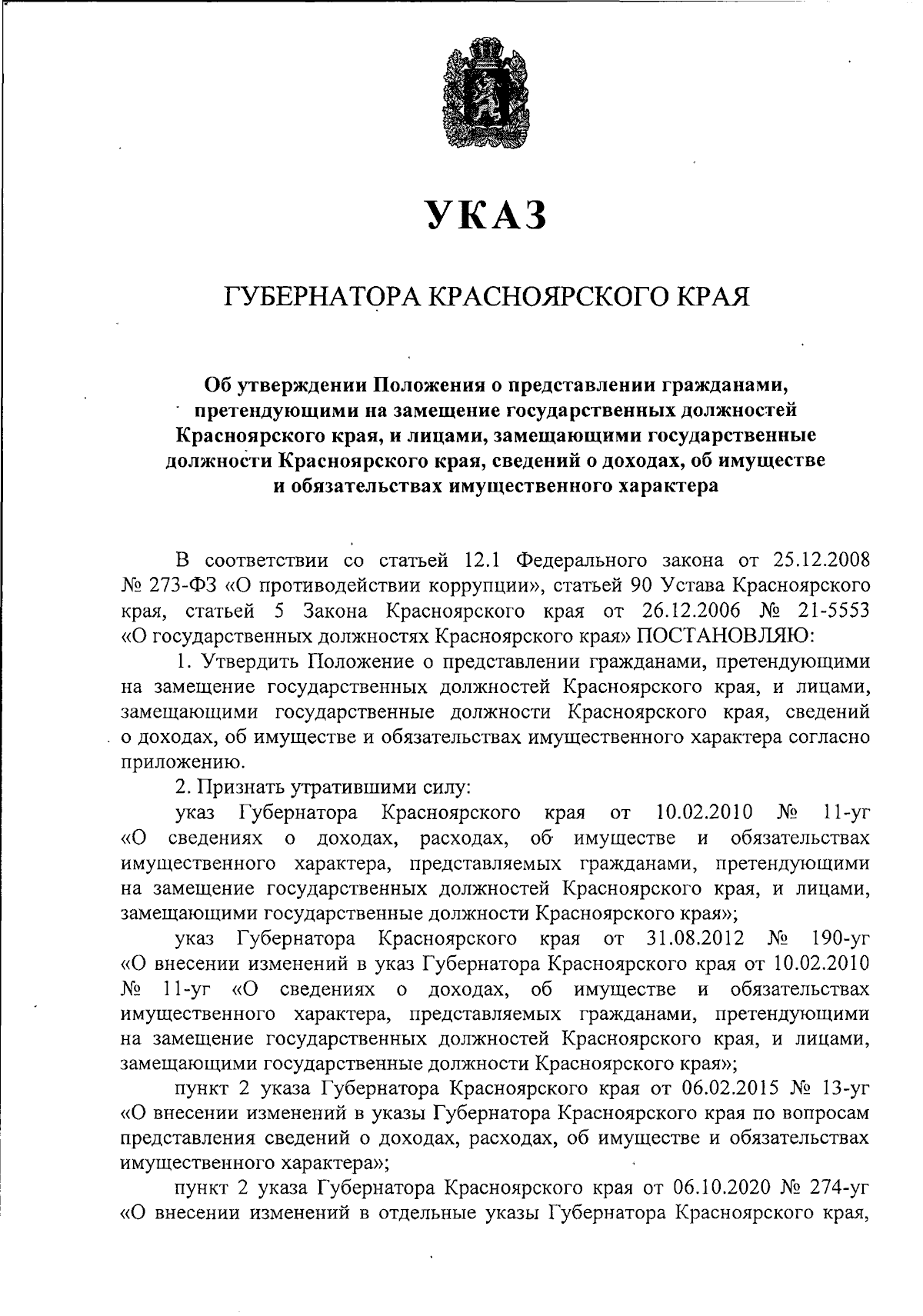 УКАЗ

ГУБЕРНАТОРА КРАСНОЯРСКОГО КРАЯ

Об утверждении Положения о представлении гражданами, претендующими на замещение государственных должностей Красноярского края, и лицами, замещающими государственные должности Красноярского края, сведений о доходах, об имуществе и обязательствах имущественного характера

В соответствии со статьей 12.1 Федерального закона от 25.12.2008 № 273-ФЗ «О противодействии коррупции», статьей 90 Устава Красноярского края, статьей 5 Закона Красноярского края от 26.12.2006 № 21-5553 «О государственных должностях Красноярского края» ПОСТАНОВЛЯЮ:

1. Утвердить Положение о представлении гражданами, претендующими на замещение государственных должностей Красноярского края, и лицами, замещающими государственные должности Красноярского края, сведений о доходах, об имуществе и обязательствах имущественного характера согласно приложению.

2. Признать утратившими силу:

указ Губернатора Красноярского края от 10.02.2010 № 11-уг «О сведениях о доходах, расходах, об имуществе и обязательствах имущественного характера, представляемых гражданами, претендующими на замещение государственных должностей Красноярского края, и лицами, замещающими государственные должности Красноярского края»;

указ Губернатора Красноярского края от 31.08.2012 № 190-уг «О внесении изменений в указ Губернатора Красноярского края от 10.02.2010 № 11-уг «О сведениях о доходах, об имуществе и обязательствах имущественного характера, представляемых гражданами, претендующими на замещение государственных должностей Красноярского края, и лицами, замещающими государственные должности Красноярского края»;

пункт 2 указа Губернатора Красноярского края от 06.02.2015 № 13-уг «О внесении изменений в указы Губернатора Красноярского края по вопросам представления сведений о доходах, расходах, об имуществе и обязательствах имущественного характера»;

пункт 2 указа Губернатора Красноярского края от 06.10.2020 № 274-уг «О внесении изменений в отдельные указы Губернатора Красноярского края,